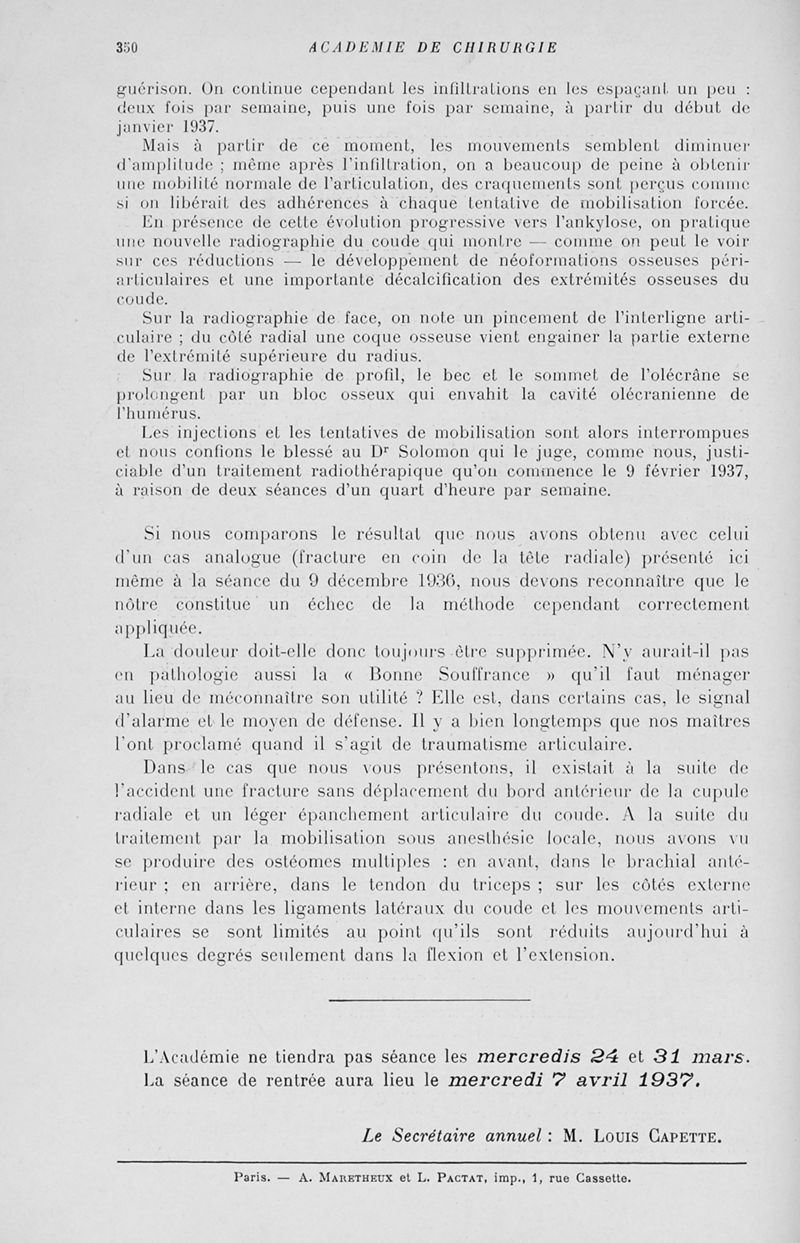 350 ACADEMIE DE CHIRURGIE

guérison. On continue cependant les infiltrations en les espaçant un peu : deux fois par semaine, puis une fois par semaine, à partir du début de janvier 1937.

Mais à partir de ce moment, les mouvements semblent diminuer d'amplitude ; même après l'infiltration, on a beaucoup de peine à obtenir une mobilité normale de l'articulation, des craquements sont perçus comme si on libérait des adhérences à chaque tentative de mobilisation forcée.

En présence de cette évolution progressive vers l'ankylose, on pratique une nouvelle radiographie du coude qui montre — comme on peut le voir sur ces réductions — le développement de néoformations osseuses périarticulaires et une importante décalcification des extrémités osseuses du coude.

Sur la radiographie de face, on note un pincement de l'interligne articulaire ; du côté radial une coque osseuse vient engainer la partie externe de l'extrémité supérieure du radius.

Sur la radiographie de profil, le bec et le sommet de l'olécrâne se prolongent par un bloc osseux qui envahit la cavité olécranienne de l'humérus.

Les injections et les tentatives de mobilisation sont alors interrompues et nous confions le blessé au Dr Solomon qui le juge, comme nous, justiciable d'un traitement radiothérapique qu'on commence le 9 février 1937, à raison de deux séances d'un quart d'heure par semaine.

Si nous comparons le résultat que nous avons obtenu avec celui d'un cas analogue (fracture en coin de la tête radiale) présenté ici même à la séance du 9 décembre 1936, nous devons reconnaître que le nôtre constitue un échec de la méthode cependant correctement appliquée.

La douleur doit-elle donc toujours être supprimée. N'y aurait-il pas en pathologie aussi la « Bonne Souffrance » qu'il faut ménager au lieu de méconnaître son utilité ? Elle est, dans certains cas, le signal d'alarme et le moyen de défense. Il y a bien longtemps que nos maîtres l'ont proclamé quand il s'agit de traumatisme articulaire.

Dans le cas que nous vous présentons, il existait à la suite de l'accident une fracture sans déplacement du bord antérieur de la cupule radiale et un léger épanchement articulaire du coude. A la suite du traitement par la mobilisation sous anesthésie locale, nous avons vu se produire des ostéomes multiples : en avant, dans le brachial antérieur ; en arrière, dans le tendon du triceps ; sur les côtés externe et interne dans les ligaments latéraux du coude et les mouvements articulaires se sont limités au point qu'ils sont réduits aujourd'hui à quelques degrés seulement dans la flexion et l'extension.

L'Académie ne tiendra pas séance les mercredis 24 et 31 mars. La séance de rentrée aura lieu le mercredi 7 avril 1937.

Le Secrétaire annuel : M. Louis Capette.

Paris. — A. Maretheux et L. Pactat, imp., 1, rue Cassette.